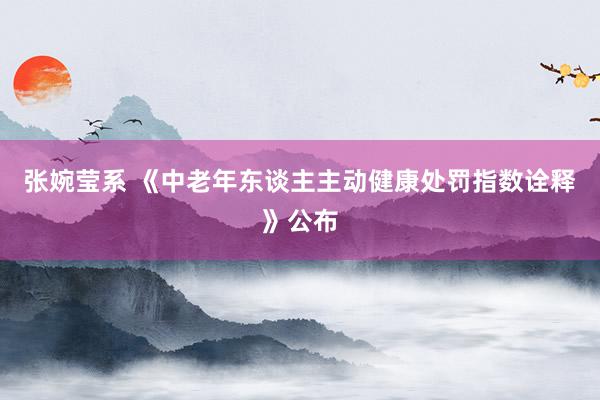 张婉莹系 《中老年东谈主主动健康处罚指数诠释》公布